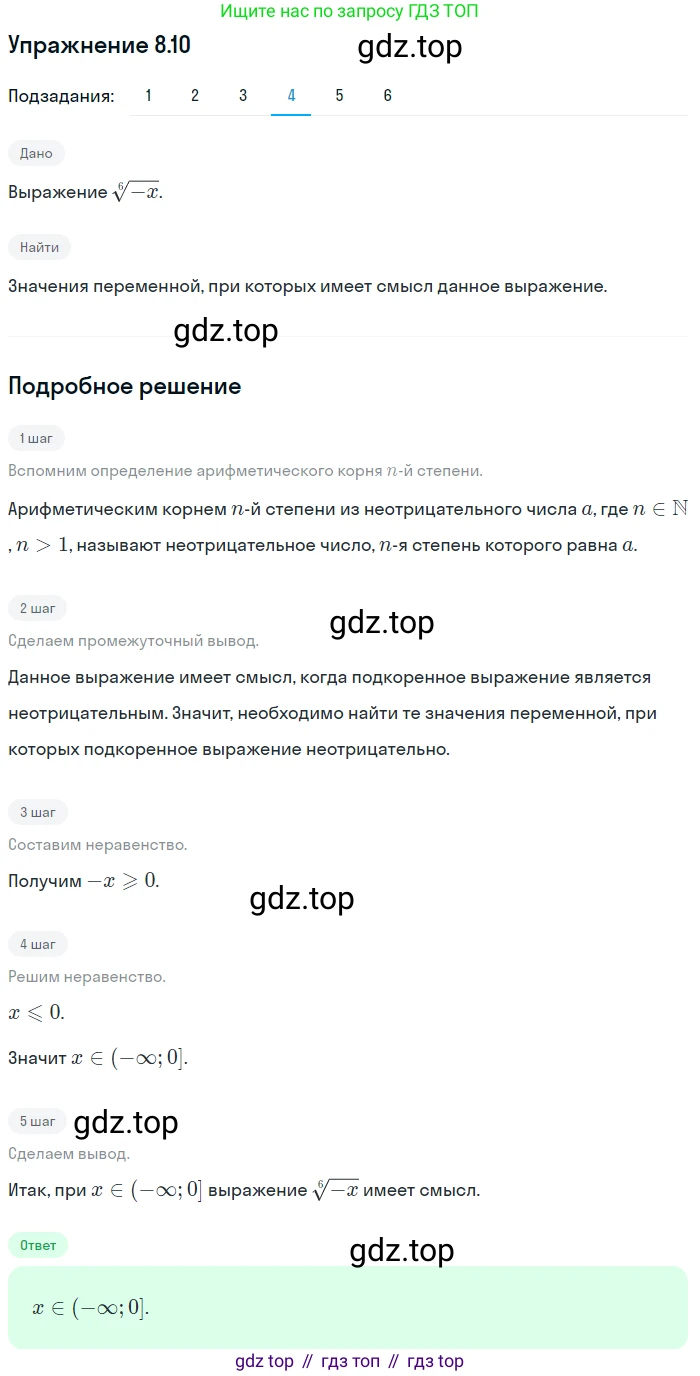 Ищите нас по запросу ГДЗ ТОП

Упражнение 8.10

gdz.top

Подзадания: 1 2 3 4 5 6

Дано

Выражение $\sqrt[6]{-x}$.

Найти

Значения переменной, при которых имеет смысл данное выражение.

gdz.top

Подробное решение

1 шаг

Вспомним определение арифметического корня $n$-й степени.

Арифметическим корнем $n$-й степени из неотрицательного числа $a$, где $n \in \mathbb{N}$, $n > 1$, называют неотрицательное число, $n$-я степень которого равна $a$.

2 шаг

gdz.top

Сделаем промежуточный вывод.

Данное выражение имеет смысл, когда подкоренное выражение является неотрицательным. Значит, необходимо найти те значения переменной, при которых подкоренное выражение неотрицательно.

3 шаг

Составим неравенство.

Получим $-x \geqslant 0$.

gdz.top

4 шаг

Решим неравенство.

$x \leqslant 0$.

Значит $x \in (-\infty; 0]$.

5 шаг

gdz.top

Сделаем вывод.

Итак, при $x \in (-\infty; 0]$ выражение $\sqrt[6]{-x}$ имеет смысл.

Ответ

gdz.top

$x \in (-\infty; 0]$.

gdz top // гдз топ // гдз top